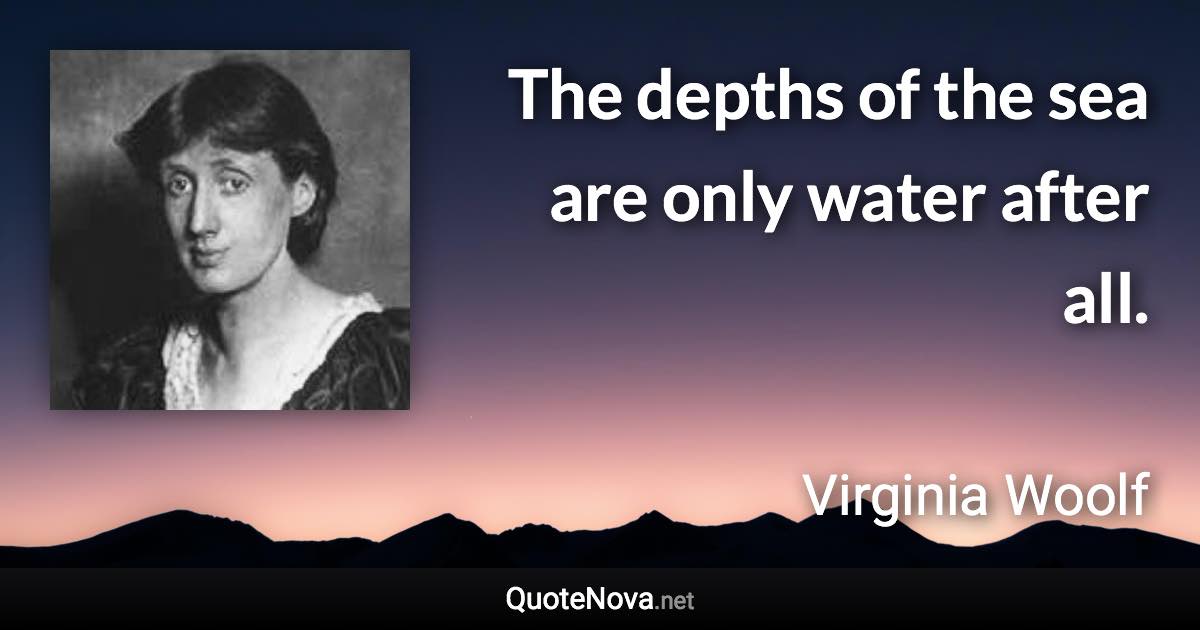 The depths of the sea are only water after all.

Virginia Woolf

QuoteNova.net